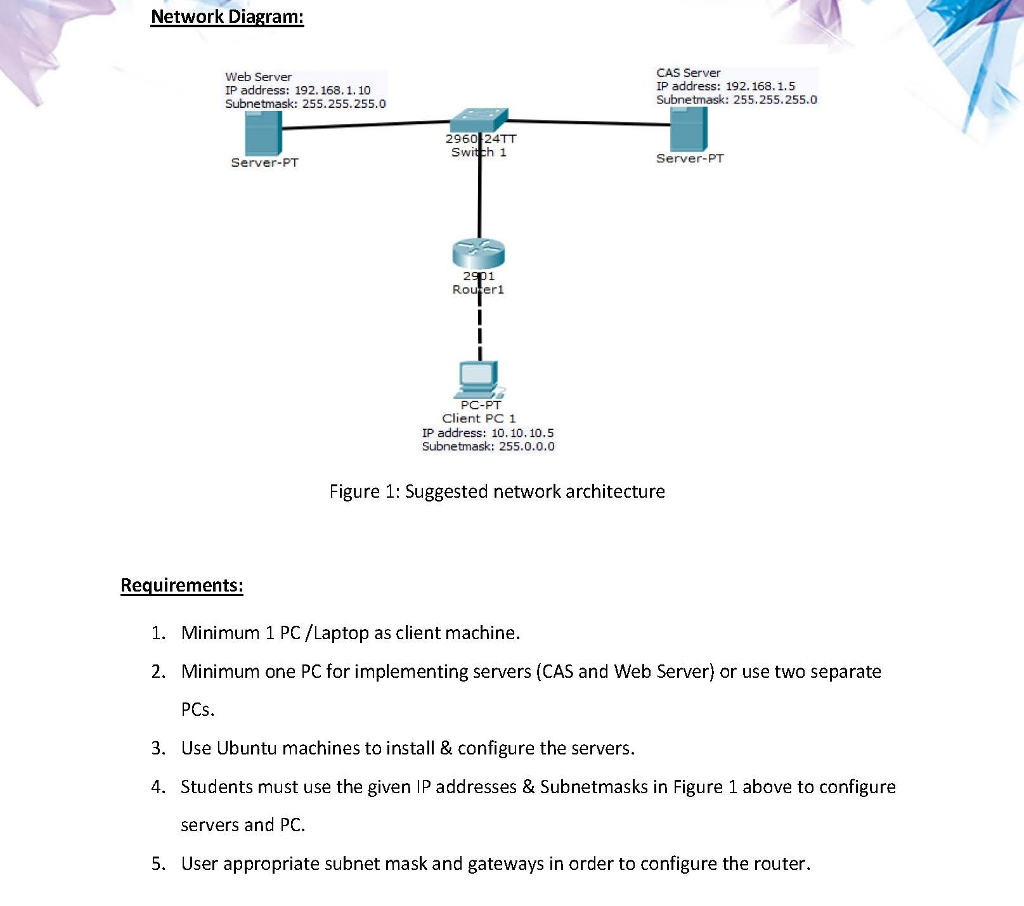 Network Diagram:

Web Server
IP address: 192.168.1.10
Subnetmask: 255.255.255.0

Server-PT

2960-24TT
Switch 1

CAS Server
IP address: 192.168.1.5
Subnetmask: 255.255.255.0

Server-PT

2901
Router1

PC-PT
Client PC 1
IP address: 10.10.10.5
Subnetmask: 255.0.0.0

Figure 1: Suggested network architecture

Requirements:

1. Minimum 1 PC /Laptop as client machine.
2. Minimum one PC for implementing servers (CAS and Web Server) or use two separate PCs.
3. Use Ubuntu machines to install & configure the servers.
4. Students must use the given IP addresses & Subnetmasks in Figure 1 above to configure servers and PC.
5. User appropriate subnet mask and gateways in order to configure the router.